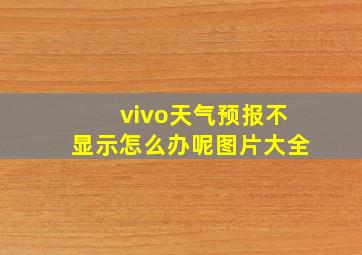 vivo天气预报不显示怎么办呢图片大全